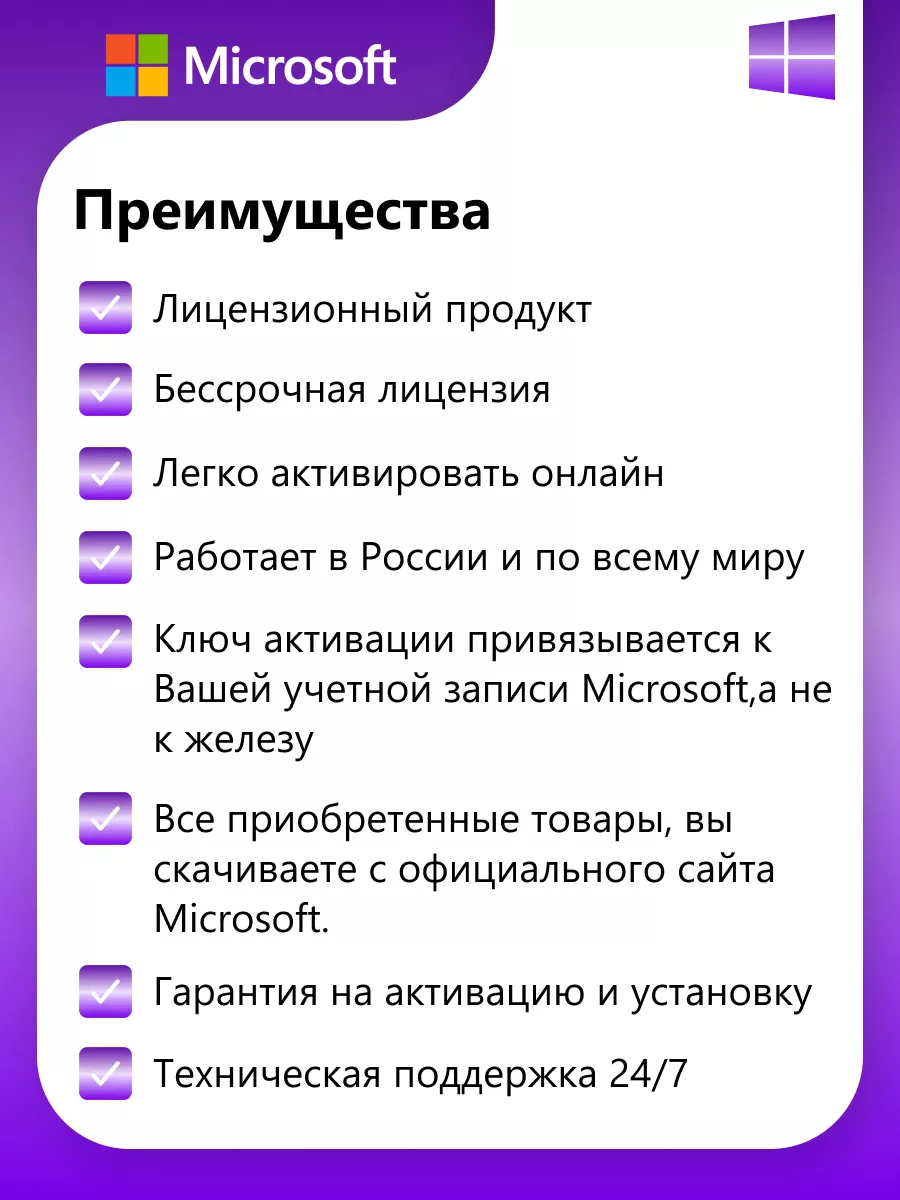 Microsoft

Преимущества

Лицензионный продукт

Бессрочная лицензия

Легко активировать онлайн

Работает в России и по всему миру

Ключ активации привязывается к Вашей учетной записи Microsoft,а не к железу

Все приобретенные товары, вы скачиваете с официального сайта Microsoft.

Гарантия на активацию и установку

Техническая поддержка 24/7